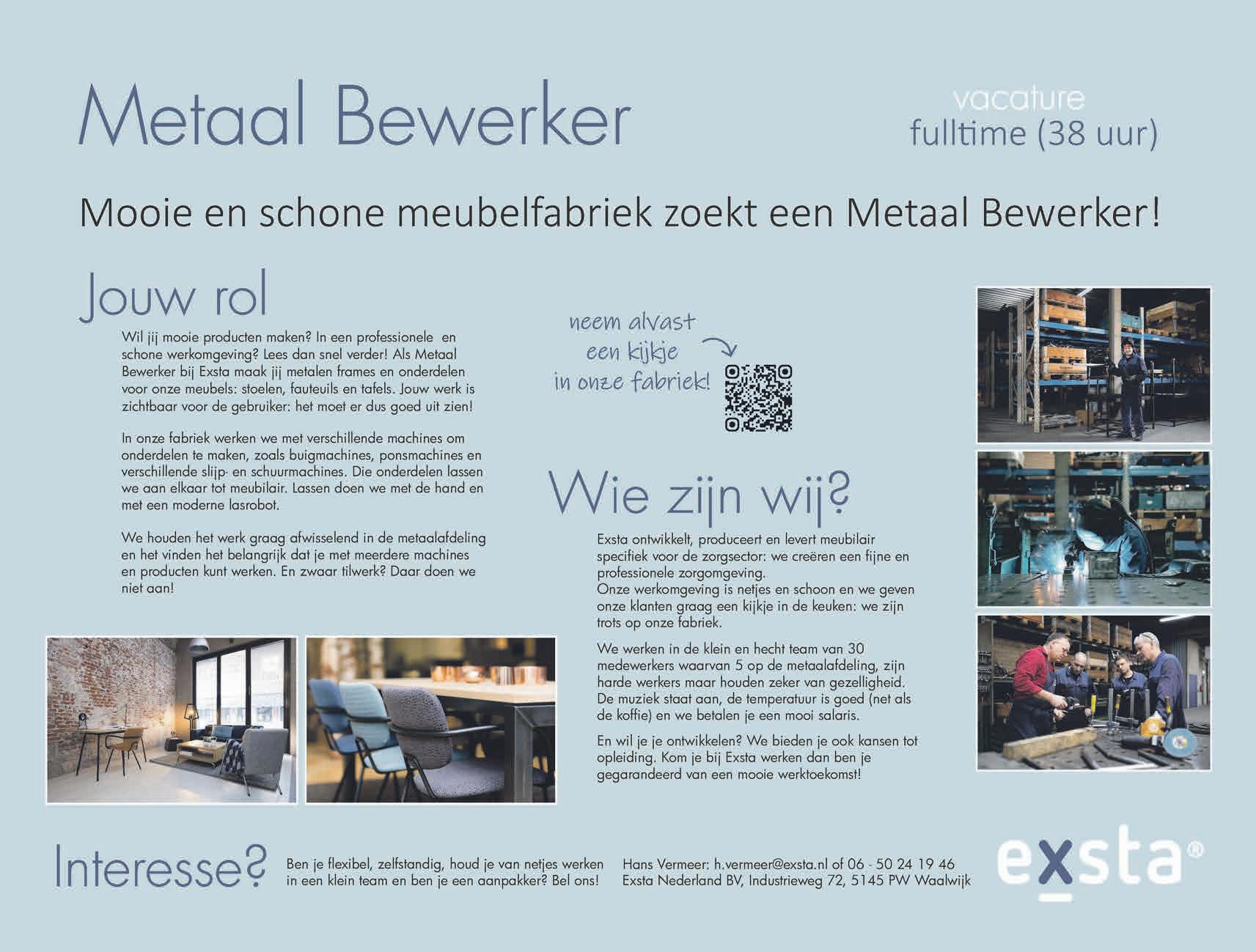 Metaal Bewerker

vacature
fulltime (38 uur)

Mooie en schone meubelfabriek zoekt een Metaal Bewerker!

Jouw rol

Wil jij mooie producten maken? In een professionele en schone werkomgeving? Lees dan snel verder! Als Metaal Bewerker bij Exsta maak jij metalen frames en onderdelen voor onze meubels: stoelen, fauteuils en tafels. Jouw werk is zichtbaar voor de gebruiker: het moet er dus goed uit zien!

In onze fabriek werken we met verschillende machines om onderdelen te maken, zoals buigmachines, ponsmachines en verschillende slijp- en schuurmachines. Die onderdelen lassen we aan elkaar tot meubilair. Lassen doen we met de hand en met een moderne lasrobot.

We houden het werk graag afwisselend in de metaalafdeling en het vinden het belangrijk dat je met meerdere machines en producten kunt werken. En zwaar tilwerk? Daar doen we niet aan!

neem alvast een kijkje in onze fabriek!

Wie zijn wij?

Exsta ontwikkelt, produceert en levert meubilair specifiek voor de zorgsector: we creëren een fijne en professionele zorgomgeving.
Onze werkomgeving is netjes en schoon en we geven onze klanten graag een kijkje in de keuken: we zijn trots op onze fabriek.

We werken in de klein en hecht team van 30 medewerkers waarvan 5 op de metaalafdeling, zijn harde werkers maar houden zeker van gezelligheid. De muziek staat aan, de temperatuur is goed (net als de koffie) en we betalen je een mooi salaris.

En wil je je ontwikkelen? We bieden je ook kansen tot opleiding. Kom je bij Exsta werken dan ben je gegarandeerd van een mooie werktoekomst!

Interesse?

Ben je flexibel, zelfstandig, houd je van netjes werken in een klein team en ben je een aanpakker? Bel ons!

Hans Vermeer: h.vermeer@exsta.nl of 06 - 50 24 19 46
Exsta Nederland BV, Industrieweg 72, 5145 PW Waalwijk

exsta®